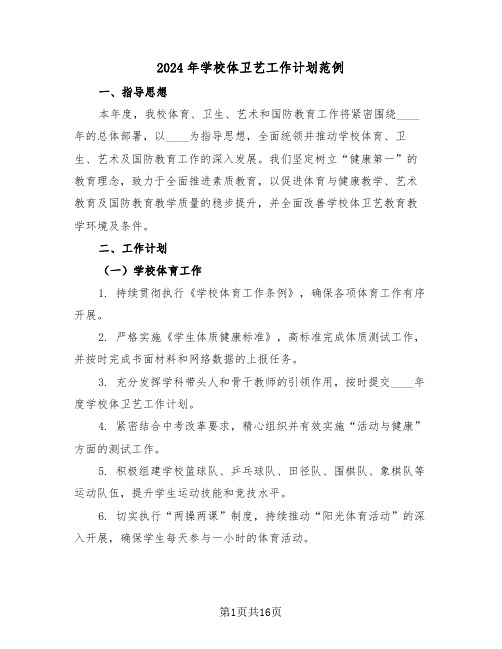 2024年学校体卫艺工作计划范例

一、指导思想

本年度，我校体育、卫生、艺术和国防教育工作将紧密围绕____年的总体部署，以____为指导思想，全面统领并推动学校体育、卫生、艺术及国防教育工作的深入发展。我们坚定树立“健康第一”的教育理念，致力于全面推进素质教育，以促进体育与健康教学、艺术教育及国防教育教学质量的稳步提升，并全面改善学校体卫艺教育教学环境及条件。

二、工作计划

（一）学校体育工作

1. 持续贯彻执行《学校体育工作条例》，确保各项体育工作有序开展。

2. 严格实施《学生体质健康标准》，高标准完成体质测试工作，并按时完成书面材料和网络数据的上报任务。

3. 充分发挥学科带头人和骨干教师的引领作用，按时提交____年度学校体卫艺工作计划。

4. 紧密结合中考改革要求，精心组织并有效实施“活动与健康”方面的测试工作。

5. 积极组建学校篮球队、乒乓球队、田径队、围棋队、象棋队等运动队伍，提升学生运动技能和竞技水平。

6. 切实执行“两操两课”制度，持续推动“阳光体育活动”的深入开展，确保学生每天参与一小时的体育活动。

第1页共16页